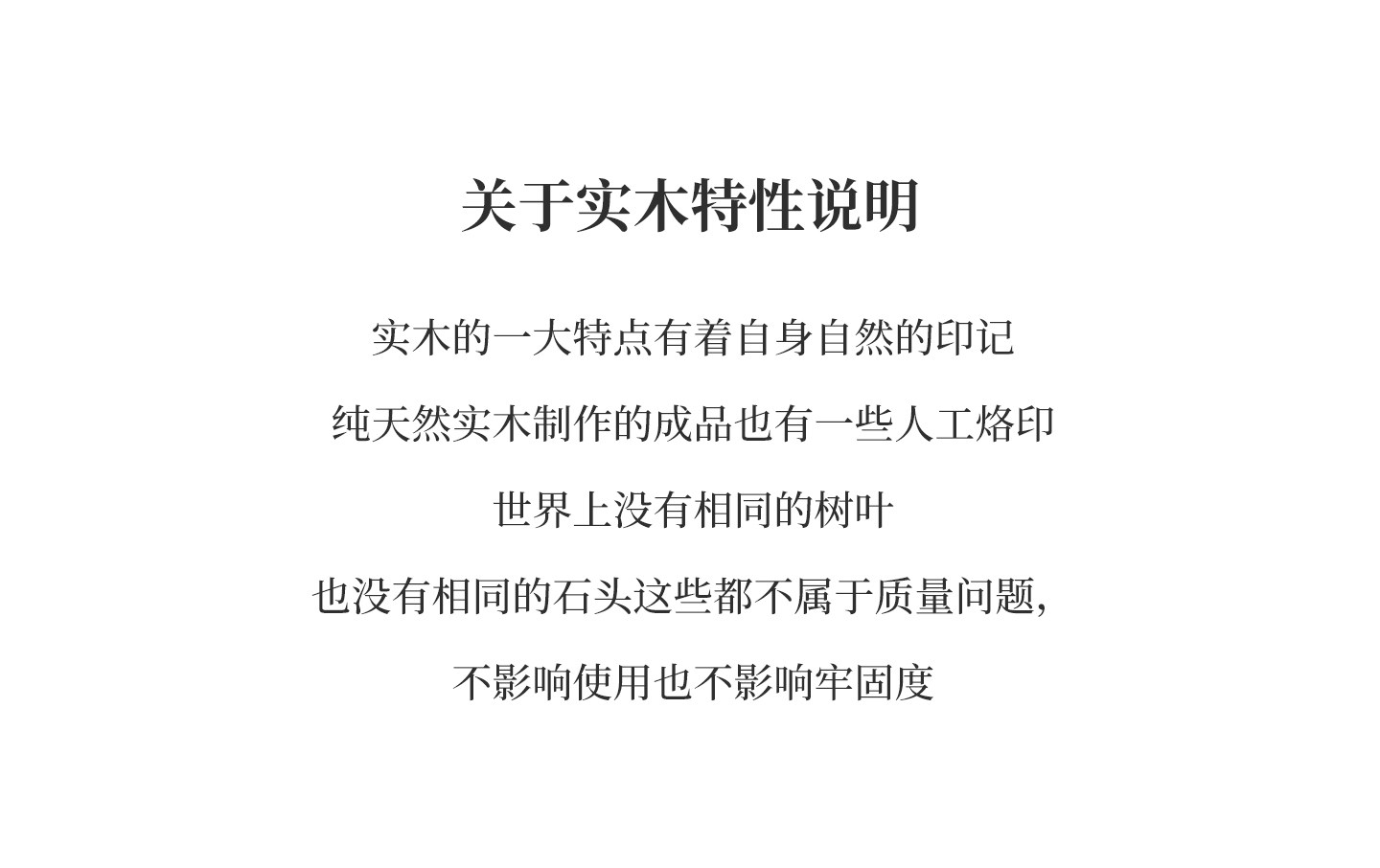 关于实木特性说明

实木的一大特点有着自身自然的印记

纯天然实木制作的成品也有一些人工烙印

世界上没有相同的树叶

也没有相同的石头这些都不属于质量问题,

不影响使用也不影响牢固度